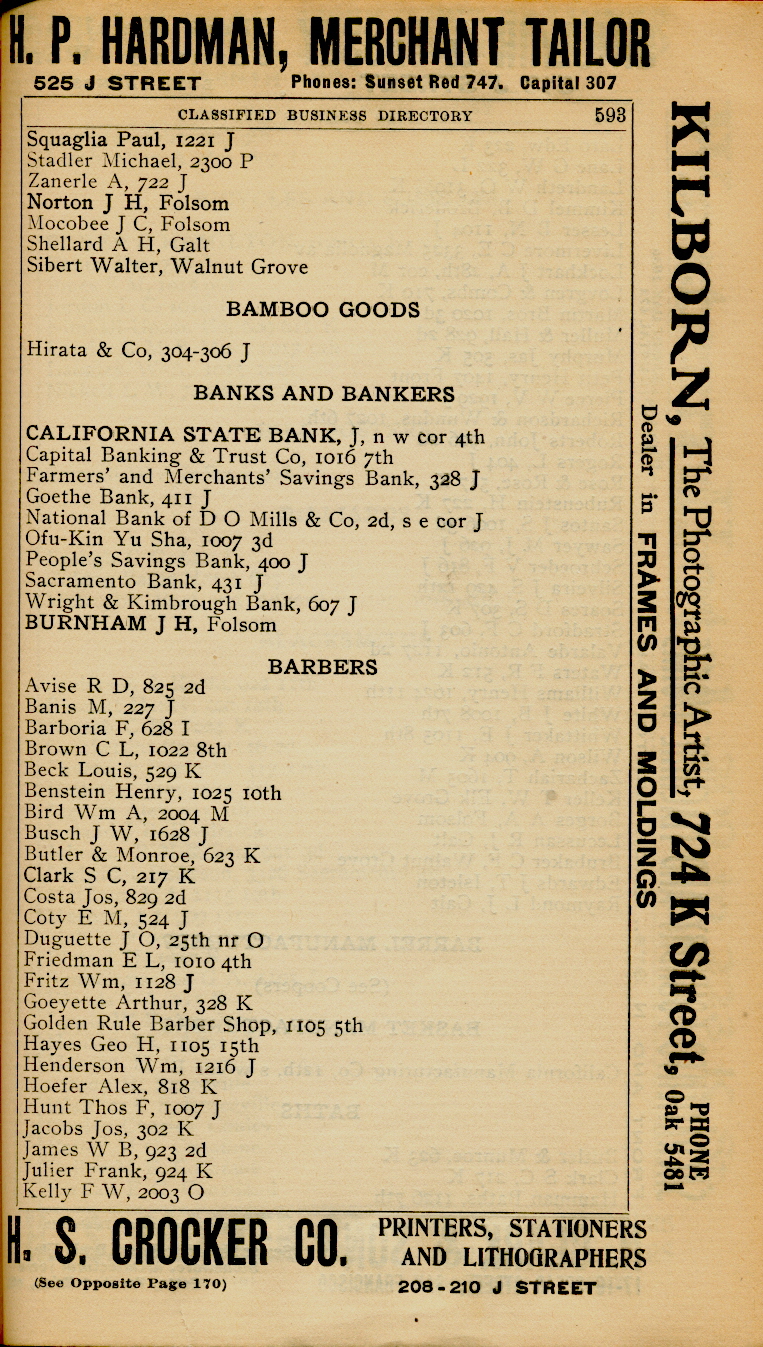 H. P. HARDMAN, MERCHANT TAILOR
525 J STREET Phones: Sunset Red 747. Capital 307

CLASSIFIED BUSINESS DIRECTORY 593

Squaglia Paul, 1221 J
Stadler Michael, 2300 P
Zanerle A, 722 J
Norton J H, Folsom
Mocobee J C, Folsom
Shellard A H, Galt
Sibert Walter, Walnut Grove

BAMBOO GOODS

Hirata & Co, 304-306 J

BANKS AND BANKERS

CALIFORNIA STATE BANK, J, n w cor 4th
Capital Banking & Trust Co, 1016 7th
Farmers' and Merchants' Savings Bank, 328 J
Goethe Bank, 411 J
National Bank of D O Mills & Co, 2d, s e cor J
Ofu-Kin Yu Sha, 1007 3d
People's Savings Bank, 400 J
Sacramento Bank, 431 J
Wright & Kimbrough Bank, 607 J
BURNHAM J H, Folsom

BARBERS

Avise R D, 825 2d
Banis M, 227 J
Barboria F, 628 I
Brown C L, 1022 8th
Beck Louis, 529 K
Benstein Henry, 1025 10th
Bird Wm A, 2004 M
Busch J W, 1628 J
Butler & Monroe, 623 K
Clark S C, 217 K
Costa Jos, 829 2d
Coty E M, 524 J
Duguette J O, 25th nr O
Friedman E L, 1010 4th
Fritz Wm, 1128 J
Goeyette Arthur, 328 K
Golden Rule Barber Shop, 1105 5th
Hayes Geo H, 1105 15th
Henderson Wm, 1216 J
Hoefer Alex, 818 K
Hunt Thos F, 1007 J
Jacobs Jos, 302 K
James W B, 923 2d
Julier Frank, 924 K
Kelly F W, 2003 O

KILBORN, The Photographic Artist, 724 K Street, PHONE Oak 5481
Dealer in FRAMES AND MOLDINGS

H. S. CROCKER CO. PRINTERS, STATIONERS AND LITHOGRAPHERS
(See Opposite Page 170) 208-210 J STREET